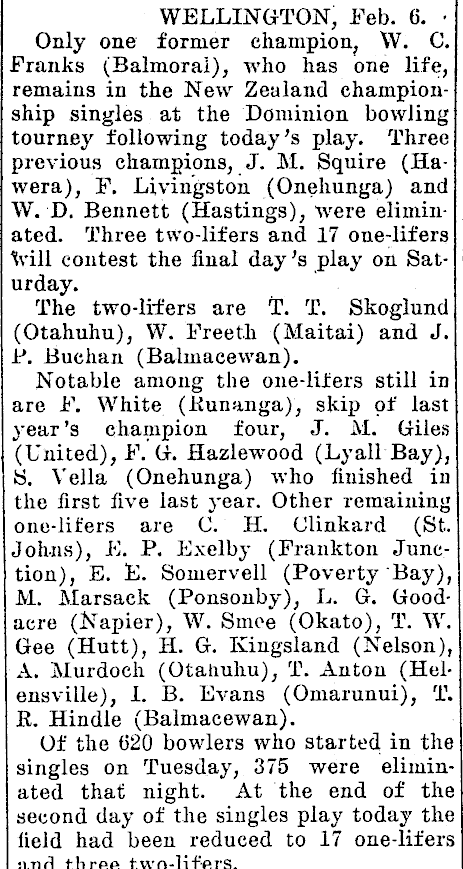 WELLINGTON, Feb. 6.

Only one former champion, W. C. Franks (Balmoral), who has one life, remains in the New Zealand championship singles at the Dominion bowling tourney following today's play. Three previous champions, J. M. Squire (Hawera), F. Livingston (Onehunga) and W. D. Bennett (Hastings), were eliminated. Three two-lifers and 17 one-lifers will contest the final day's play on Saturday.

The two-lifers are T. T. Skoglund (Otahuhu), W. Freeth (Maitai) and J. P. Buchan (Balmacewan).

Notable among the one-lifers still in are F. White (Runanga), skip of last year's champion four, J. M. Giles (United), F. G. Hazlewood (Lyall Bay), S. Vella (Onehunga) who finished in the first five last year. Other remaining one-lifers are C. H. Clinkard (St. Johns), E. P. Exelby (Frankton Junction), E. E. Somervell (Poverty Bay), M. Marsack (Ponsonby), L. G. Goodacre (Napier), W. Smee (Okato), T. W. Gee (Hutt), H. G. Kingsland (Nelson), A. Murdoch (Otahuhu), T. Anton (Helensville), I. B. Evans (Omarunui), T. R. Hindle (Balmacewan).

Of the 620 bowlers who started in the singles on Tuesday, 375 were eliminated that night. At the end of the second day of the singles play today the field had been reduced to 17 one-lifers and three two-lifers.